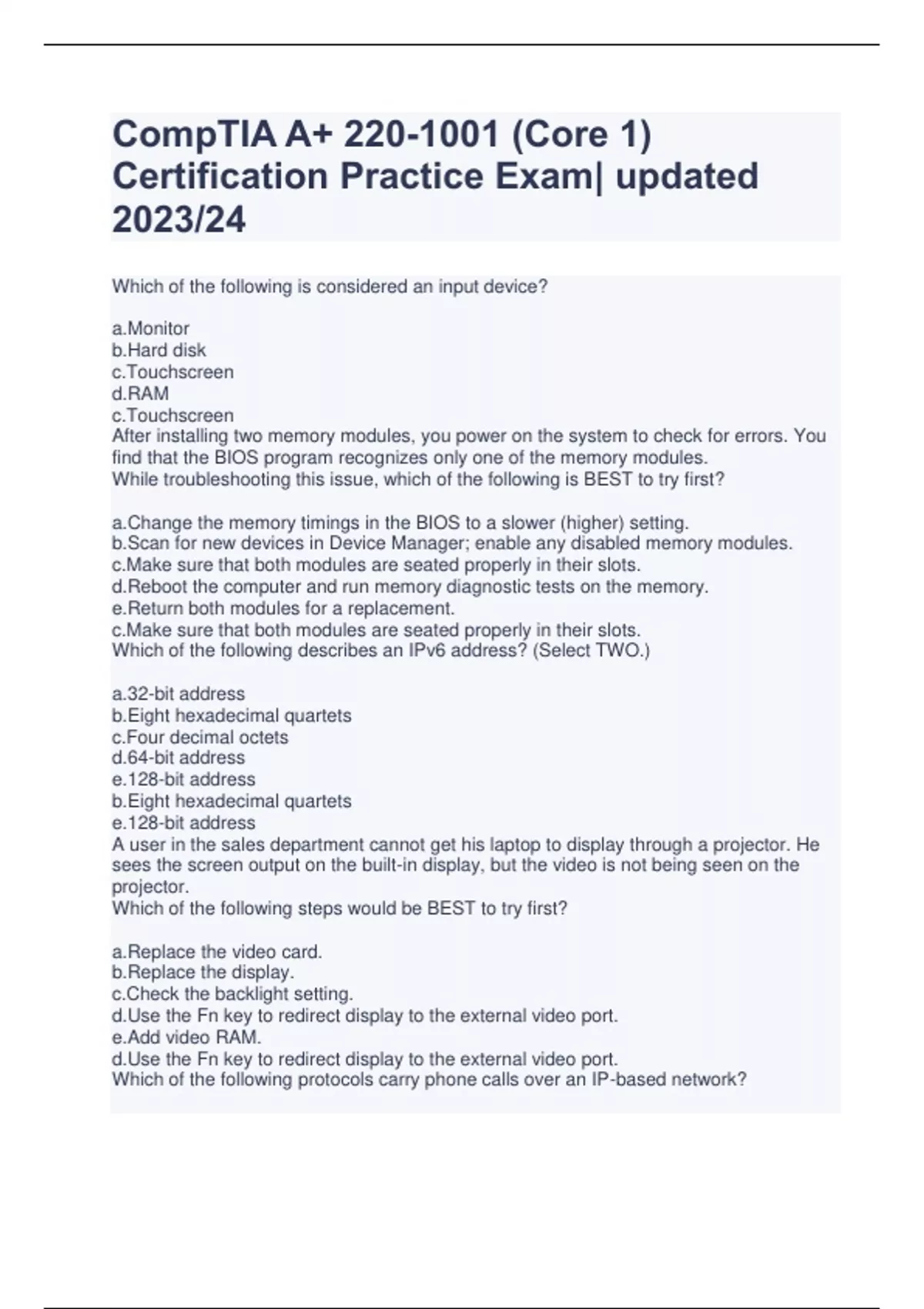 CompTIA A+ 220-1001 (Core 1) Certification Practice Exam| updated 2023/24

Which of the following is considered an input device?

a.Monitor
b.Hard disk
c.Touchscreen
d.RAM
c.Touchscreen
After installing two memory modules, you power on the system to check for errors. You find that the BIOS program recognizes only one of the memory modules.
While troubleshooting this issue, which of the following is BEST to try first?

a.Change the memory timings in the BIOS to a slower (higher) setting.
b.Scan for new devices in Device Manager; enable any disabled memory modules.
c.Make sure that both modules are seated properly in their slots.
d.Reboot the computer and run memory diagnostic tests on the memory.
e.Return both modules for a replacement.
c.Make sure that both modules are seated properly in their slots.
Which of the following describes an IPv6 address? (Select TWO.)

a.32-bit address
b.Eight hexadecimal quartets
c.Four decimal octets
d.64-bit address
e.128-bit address
b.Eight hexadecimal quartets
e.128-bit address
A user in the sales department cannot get his laptop to display through a projector. He sees the screen output on the built-in display, but the video is not being seen on the projector.
Which of the following steps would be BEST to try first?

a.Replace the video card.
b.Replace the display.
c.Check the backlight setting.
d.Use the Fn key to redirect display to the external video port.
e.Add video RAM.
d.Use the Fn key to redirect display to the external video port.
Which of the following protocols carry phone calls over an IP-based network?